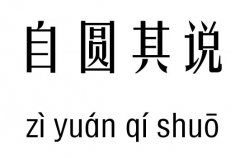 自圆其说

zì yuán qí shuō